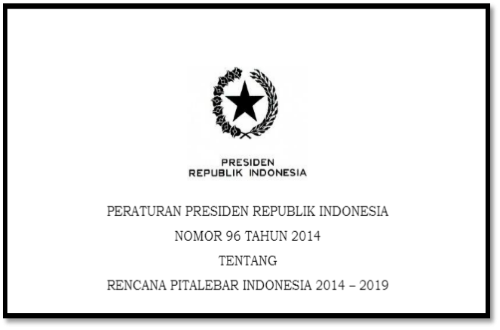 PRESIDEN
REPUBLIK INDONESIA

PERATURAN PRESIDEN REPUBLIK INDONESIA

NOMOR 96 TAHUN 2014

TENTANG

RENCANA PITALEBAR INDONESIA 2014 – 2019